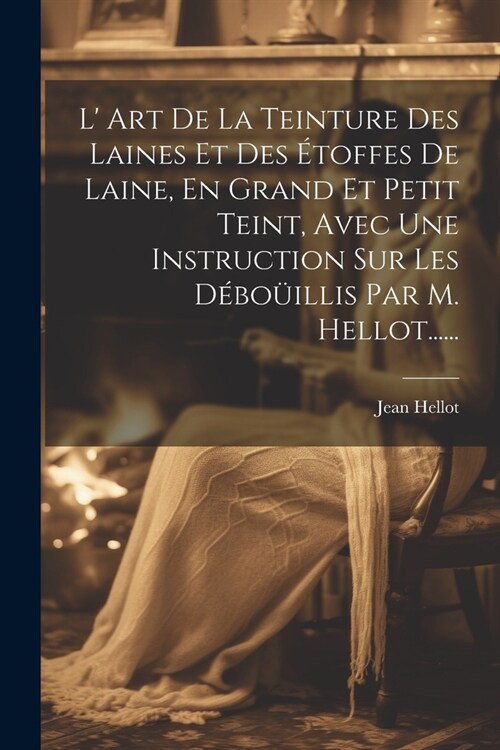 L' Art De La Teinture Des Laines Et Des Étoffes De Laine, En Grand Et Petit Teint, Avec Une Instruction Sur Les Déboüillis Par M. Hellot......

Jean Hellot